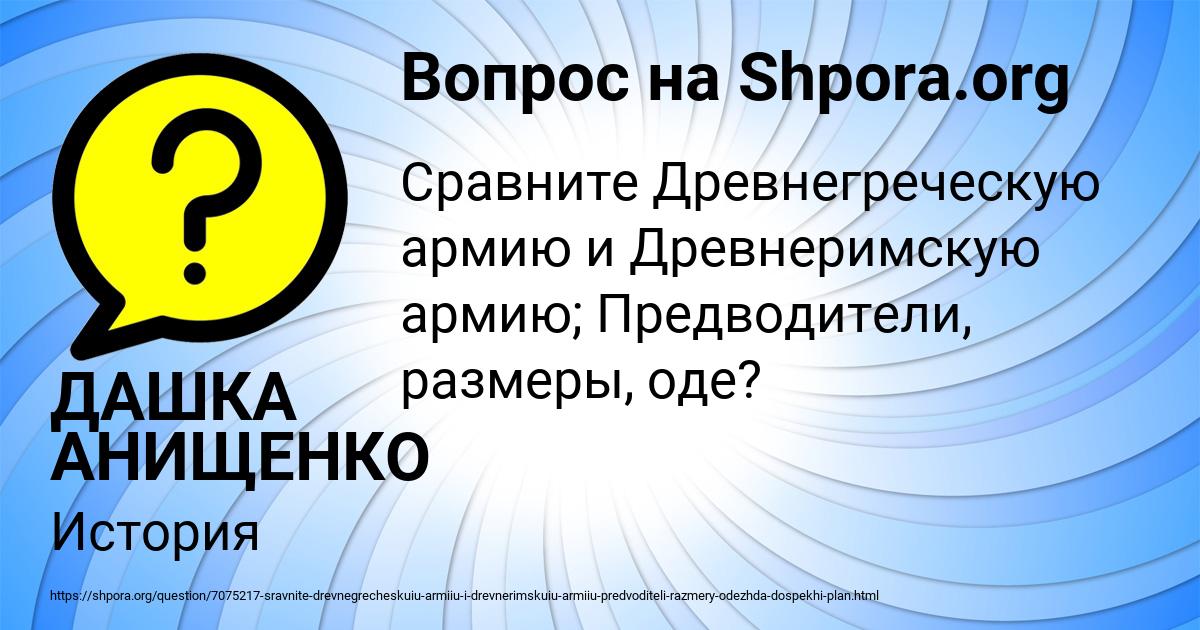 Вопрос на Shpora.org

Сравните Древнегреческую армию и Древнеримскую армию; Предводители, размеры, оде?

ДАШКА АНИЩЕНКО

История

https://shpora.org/question/7075217-sravnite-drevnegrecheskuiu-armiiu-i-drevnerimskuiu-armiiu-predvoditeli-razmery-odezhda-dospekhi-plan.html